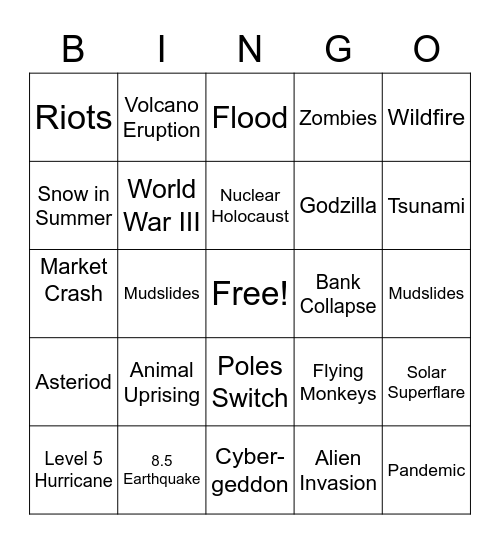 | B | I | N | G | O |
|---|---|---|---|---|
| Riots | Volcano Eruption | Flood | Zombies | Wildfire |
| Snow in Summer | World War III | Nuclear Holocaust | Godzilla | Tsunami |
| Market Crash | Mudslides | Free! | Bank Collapse | Mudslides |
| Asteriod | Animal Uprising | Poles Switch | Flying Monkeys | Solar Superflare |
| Level 5 Hurricane | 8.5 Earthquake | Cyber-geddon | Alien Invasion | Pandemic |